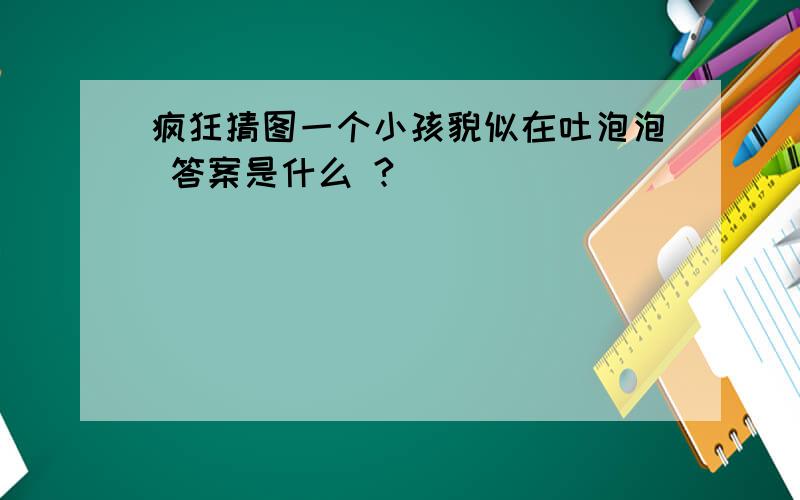 疯狂猜图一个小孩貌似在吐泡泡 答案是什么 ?